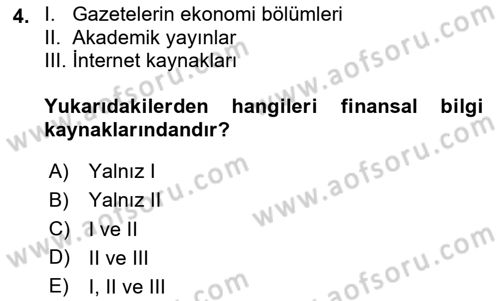 4. I. Gazetelerin ekonomi bölümleri
II. Akademik yayınlar
III. İnternet kaynakları

Yukarıdakilerden hangileri finansal bilgi kaynaklarındandır?

A) Yalnız I
B) Yalnız II
C) I ve II
D) II ve III
E) I, II ve III

www.aofsoru.com